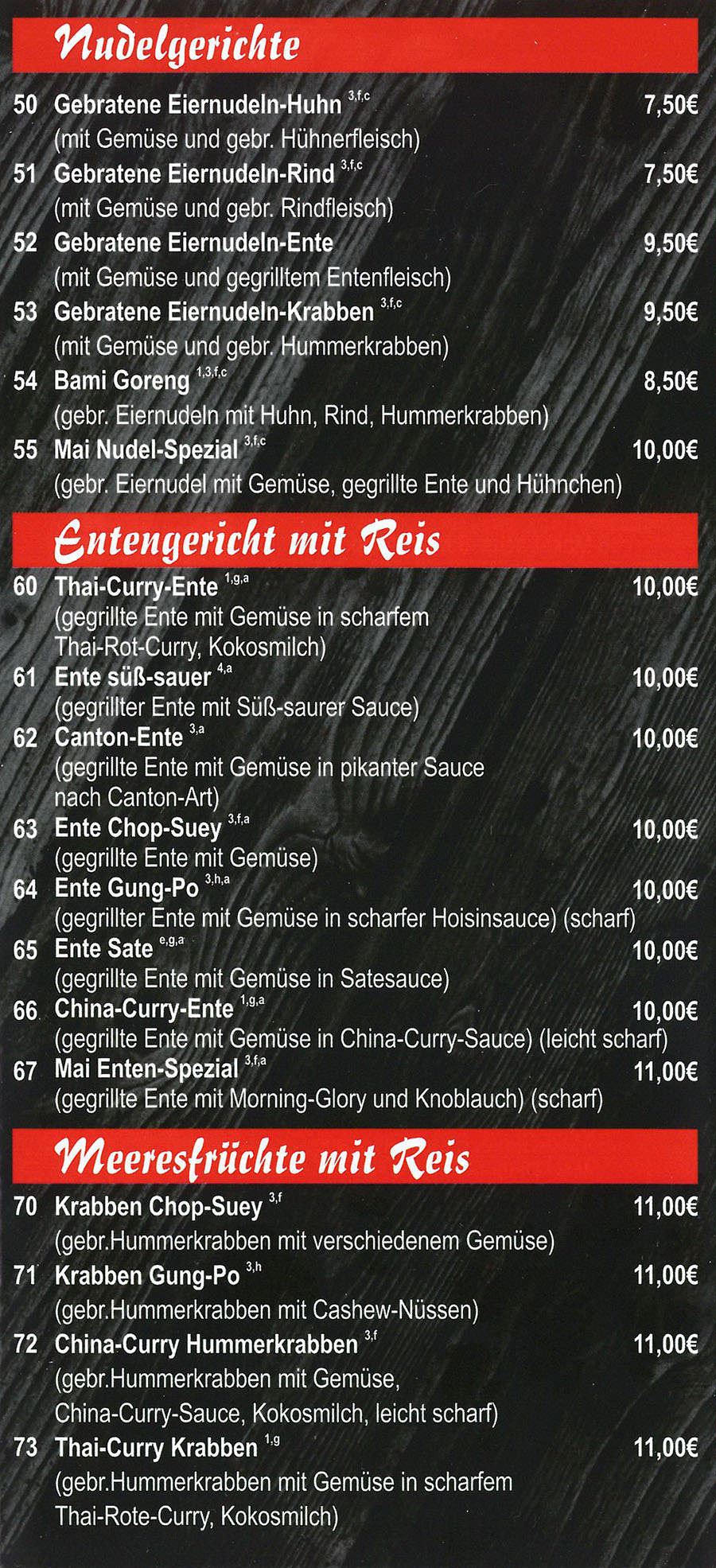 Nudelgerichte

50 Gebratene Eiernudeln-Huhn $^{3,f,c}$ 7,50€
(mit Gemüse und gebr. Hühnerfleisch)

51 Gebratene Eiernudeln-Rind $^{3,f,c}$ 7,50€
(mit Gemüse und gebr. Rindfleisch)

52 Gebratene Eiernudeln-Ente 9,50€
(mit Gemüse und gegrilltem Entenfleisch)

53 Gebratene Eiernudeln-Krabben $^{3,f,c}$ 9,50€
(mit Gemüse und gebr. Hummerkrabben)

54 Bami Goreng $^{1,3,f,c}$ 8,50€
(gebr. Eiernudeln mit Huhn, Rind, Hummerkrabben)

55 Mai Nudel-Spezial $^{3,f,c}$ 10,00€
(gebr. Eiernudel mit Gemüse, gegrillte Ente und Hühnchen)

Entengericht mit Reis

60 Thai-Curry-Ente $^{1,g,a}$ 10,00€
(gegrillte Ente mit Gemüse in scharfem Thai-Rot-Curry, Kokosmilch)

61 Ente süß-sauer $^{4,a}$ 10,00€
(gegrillter Ente mit Süß-saurer Sauce)

62 Canton-Ente $^{3,a}$ 10,00€
(gegrillte Ente mit Gemüse in pikanter Sauce nach Canton-Art)

63 Ente Chop-Suey $^{3,f,a}$ 10,00€
(gegrillte Ente mit Gemüse)

64 Ente Gung-Po $^{3,h,a}$ 10,00€
(gegrillter Ente mit Gemüse in scharfer Hoisinsauce) (scharf)

65 Ente Sate $^{e,g,a}$ 10,00€
(gegrillte Ente mit Gemüse in Satesauce)

66 China-Curry-Ente $^{1,g,a}$ 10,00€
(gegrillte Ente mit Gemüse in China-Curry-Sauce) (leicht scharf)

67 Mai Enten-Spezial $^{3,f,a}$ 11,00€
(gegrillte Ente mit Morning-Glory und Knoblauch) (scharf)

Meeresfrüchte mit Reis

70 Krabben Chop-Suey $^{3,f}$ 11,00€
(gebr.Hummerkrabben mit verschiedenem Gemüse)

71 Krabben Gung-Po $^{3,h}$ 11,00€
(gebr.Hummerkrabben mit Cashew-Nüssen)

72 China-Curry Hummerkrabben $^{3,f}$ 11,00€
(gebr.Hummerkrabben mit Gemüse, China-Curry-Sauce, Kokosmilch, leicht scharf)

73 Thai-Curry Krabben $^{1,g}$ 11,00€
(gebr.Hummerkrabben mit Gemüse in scharfem Thai-Rote-Curry, Kokosmilch)